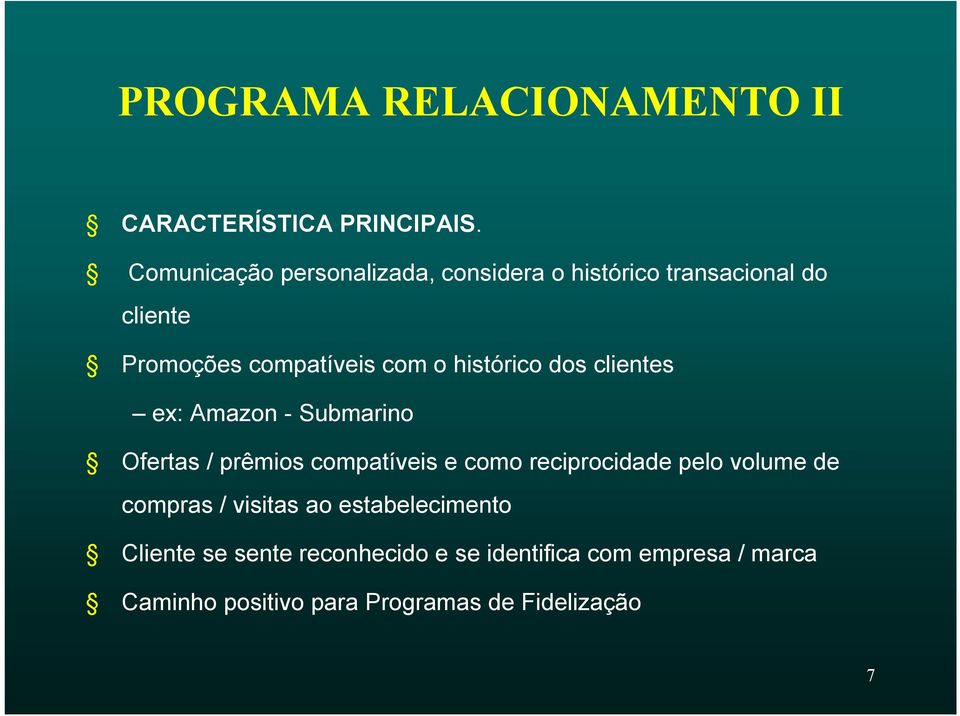 PROGRAMA RELACIONAMENTO II

§ CARACTERÍSTICA PRINCIPAIS.

§ Comunicação personalizada, considera o histórico transacional do cliente

§ Promoções compatíveis com o histórico dos clientes

– ex: Amazon - Submarino

§ Ofertas / prêmios compatíveis e como reciprocidade pelo volume de compras / visitas ao estabelecimento

§ Cliente se sente reconhecido e se identifica com empresa / marca

§ Caminho positivo para Programas de Fidelização

7